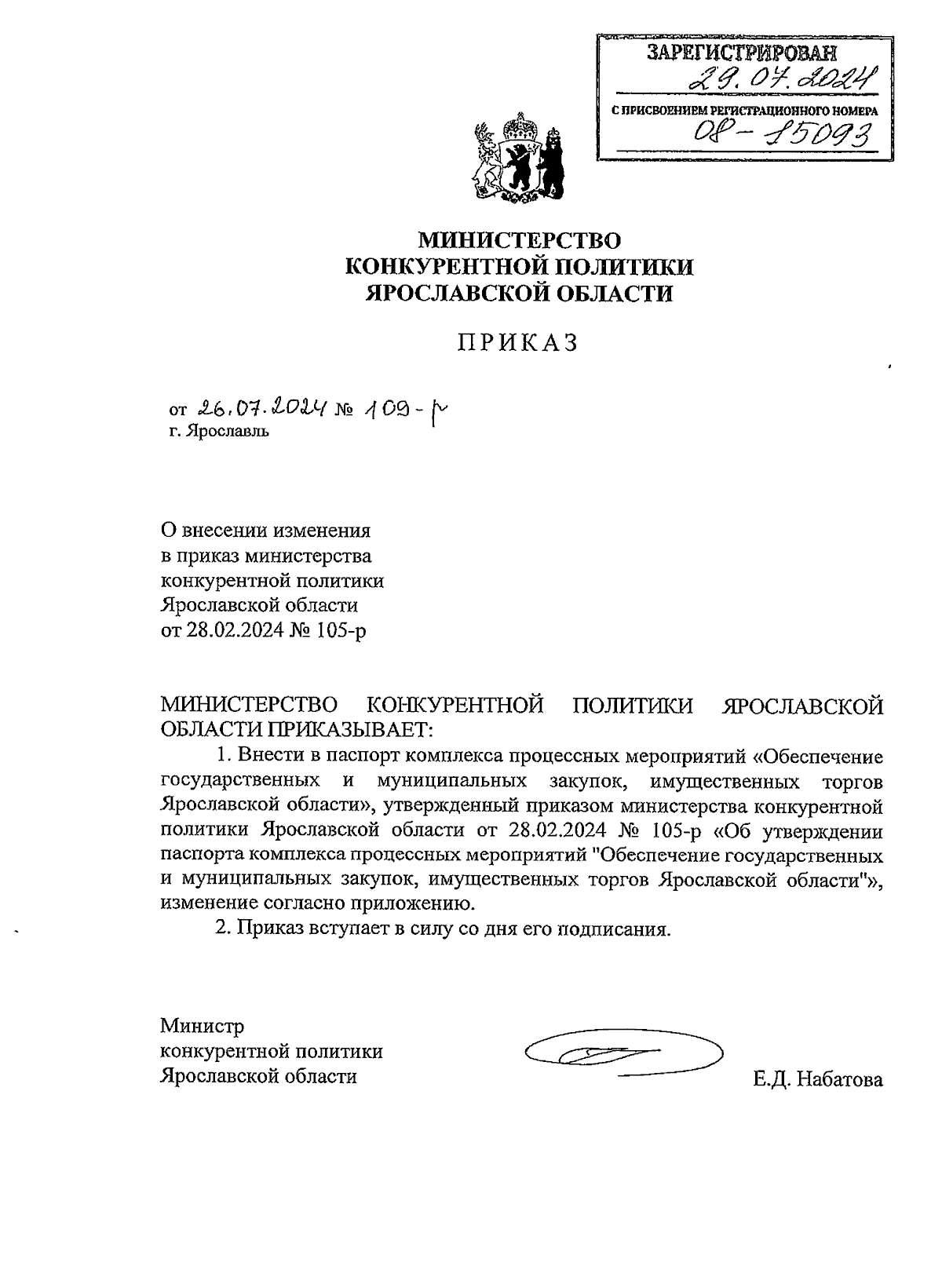 ЗАРЕГИСТРИРОВАН
29.07.2024
С ПРИСВОЕНИЕМ РЕГИСТРАЦИОННОГО НОМЕРА
08-15093

МИНИСТЕРСТВО
КОНКУРЕНТНОЙ ПОЛИТИКИ
ЯРОСЛАВСКОЙ ОБЛАСТИ

ПРИКАЗ

от 26.07.2024 № 109-р
г. Ярославль

О внесении изменения
в приказ министерства
конкурентной политики
Ярославской области
от 28.02.2024 № 105-р

МИНИСТЕРСТВО КОНКУРЕНТНОЙ ПОЛИТИКИ ЯРОСЛАВСКОЙ ОБЛАСТИ ПРИКАЗЫВАЕТ:

1. Внести в паспорт комплекса процессных мероприятий «Обеспечение государственных и муниципальных закупок, имущественных торгов Ярославской области», утвержденный приказом министерства конкурентной политики Ярославской области от 28.02.2024 № 105-р «Об утверждении паспорта комплекса процессных мероприятий "Обеспечение государственных и муниципальных закупок, имущественных торгов Ярославской области"», изменение согласно приложению.

2. Приказ вступает в силу со дня его подписания.

Министр
конкурентной политики
Ярославской области

Е.Д. Набатова